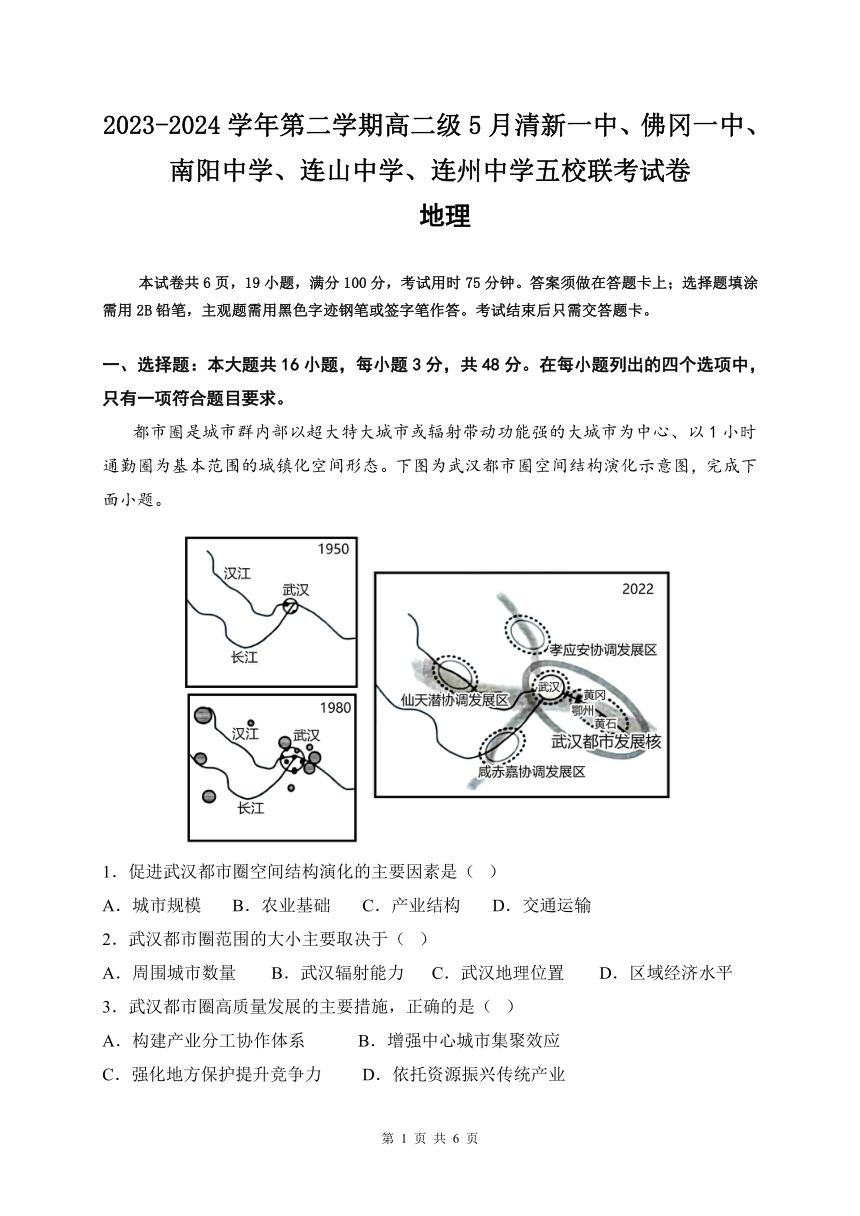 2023-2024 学年第二学期高二级 5 月清新一中、佛冈一中、南阳中学、连山中学、连州中学五校联考试卷

地理

本试卷共 6 页，19 小题，满分 100 分，考试用时 75 分钟。答案须做在答题卡上；选择题填涂需用 2B 铅笔，主观题需用黑色字迹钢笔或签字笔作答。考试结束后只需交答题卡。

一、选择题：本大题共 16 小题，每小题 3 分，共 48 分。在每小题列出的四个选项中，只有一项符合题目要求。

都市圈是城市群内部以超大特大城市或辐射带动功能强的大城市为中心、以 1 小时通勤圈为基本范围的城镇化空间形态。下图为武汉都市圈空间结构演化示意图，完成下面小题。

1950
汉江
武汉
长江

1980
汉江
武汉
长江

2022
孝应安协调发展区
仙天潜协调发展区
武汉
黄冈
鄂州
黄石
武汉都市发展核
咸赤嘉协调发展区

1．促进武汉都市圈空间结构演化的主要因素是（ ）
A．城市规模 B．农业基础 C．产业结构 D．交通运输

2．武汉都市圈范围的大小主要取决于（ ）
A．周围城市数量 B．武汉辐射能力 C．武汉地理位置 D．区域经济水平

3．武汉都市圈高质量发展的主要措施，正确的是（ ）
A．构建产业分工协作体系 B．增强中心城市集聚效应
C．强化地方保护提升竞争力 D．依托资源振兴传统产业

第 1 页 共 6 页